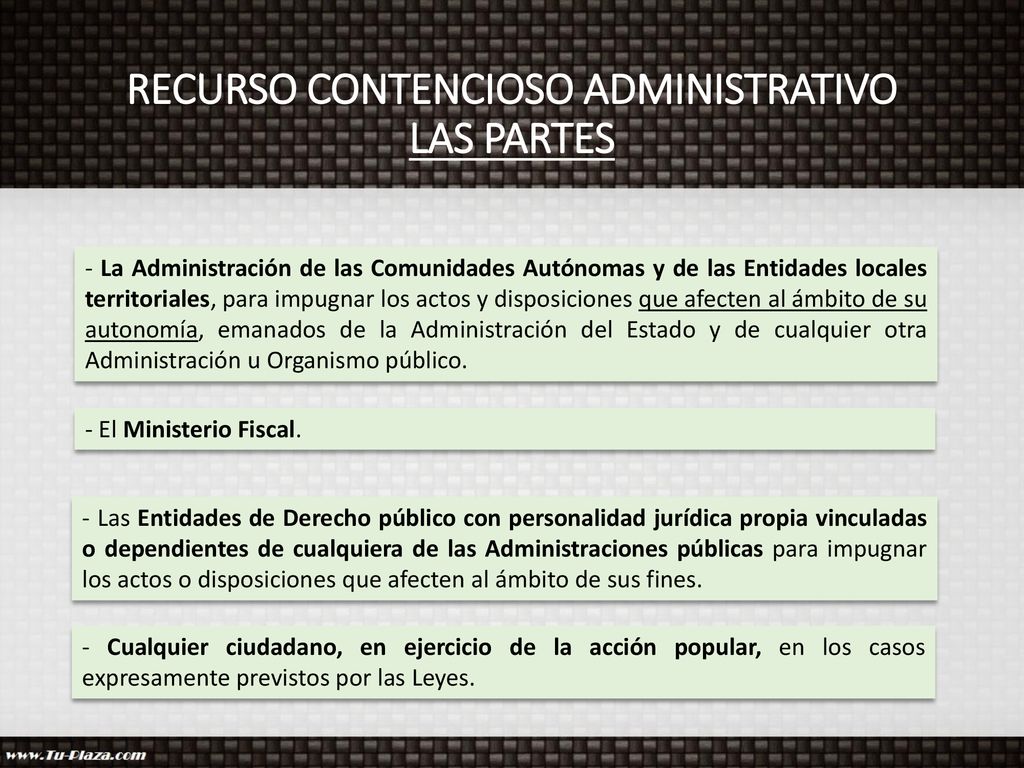 RECURSO CONTENCIOSO ADMINISTRATIVO
LAS PARTES

- La Administración de las Comunidades Autónomas y de las Entidades locales territoriales, para impugnar los actos y disposiciones que afecten al ámbito de su autonomía, emanados de la Administración del Estado y de cualquier otra Administración u Organismo público.

- El Ministerio Fiscal.

- Las Entidades de Derecho público con personalidad jurídica propia vinculadas o dependientes de cualquiera de las Administraciones públicas para impugnar los actos o disposiciones que afecten al ámbito de sus fines.

- Cualquier ciudadano, en ejercicio de la acción popular, en los casos expresamente previstos por las Leyes.

www.Tu-Plaza.com